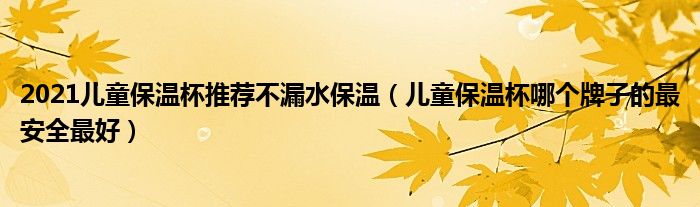 2021儿童保温杯推荐不漏水保温（儿童保温杯哪个牌子的最安全最好）